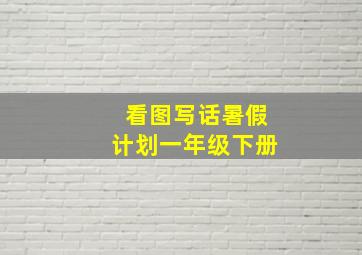 看图写话暑假
计划一年级下册